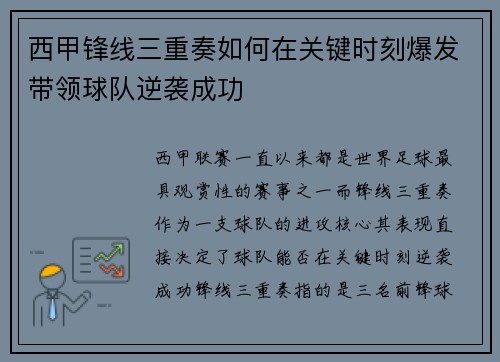 西甲锋线三重奏如何在关键时刻爆发带领球队逆袭成功

西甲联赛一直以来都是世界足球最具观赏性的赛事之一而锋线三重奏作为一支球队的进攻核心其表现直接决定了球队能否在关键时刻逆袭成功锋线三重奏指的是三名前锋球